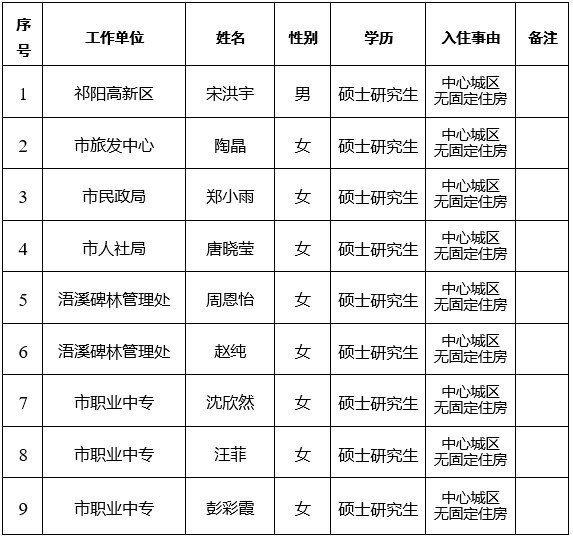 | 序号 | 工作单位 | 姓名 | 性别 | 学历 | 入住事由 | 备注 |
|---|---|---|---|---|---|---|
| 1 | 祁阳高新区 | 宋洪宇 | 男 | 硕士研究生 | 中心城区无固定住房 | |
| 2 | 市旅发中心 | 陶晶 | 女 | 硕士研究生 | 中心城区无固定住房 | |
| 3 | 市民政局 | 郑小雨 | 女 | 硕士研究生 | 中心城区无固定住房 | |
| 4 | 市人社局 | 唐晓莹 | 女 | 硕士研究生 | 中心城区无固定住房 | |
| 5 | 浯溪碑林管理处 | 周恩怡 | 女 | 硕士研究生 | 中心城区无固定住房 | |
| 6 | 浯溪碑林管理处 | 赵纯 | 女 | 硕士研究生 | 中心城区无固定住房 | |
| 7 | 市职业中专 | 沈欣然 | 女 | 硕士研究生 | 中心城区无固定住房 | |
| 8 | 市职业中专 | 汪菲 | 女 | 硕士研究生 | 中心城区无固定住房 | |
| 9 | 市职业中专 | 彭彩霞 | 女 | 硕士研究生 | 中心城区无固定住房 | |